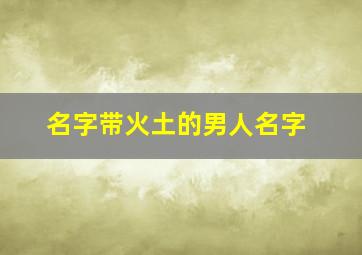 名字带火土的男人名字